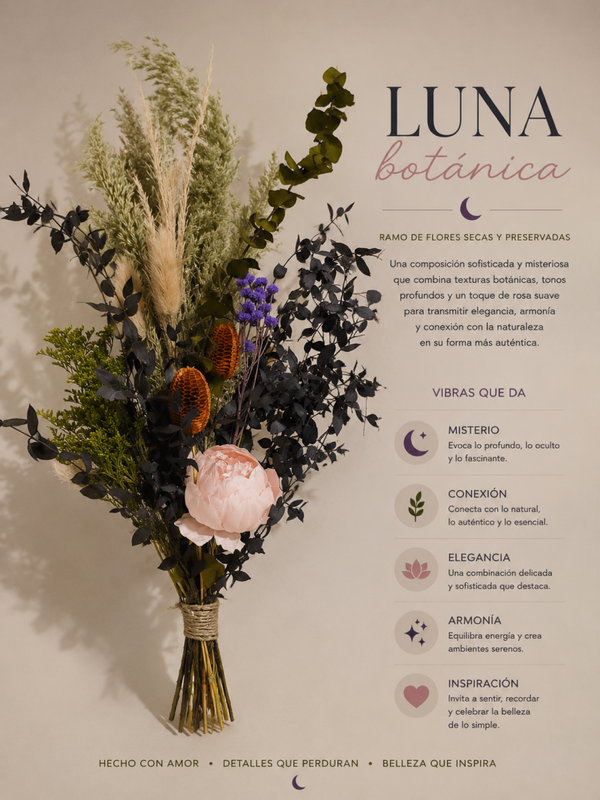 LUNA
botánica

RAMO DE FLORES SECAS Y PRESERVADAS

Una composición sofisticada y misteriosa que combina texturas botánicas, tonos profundos y un toque de rosa suave para transmitir elegancia, armonía y conexión con la naturaleza en su forma más auténtica.

VIBRAS QUE DA

MISTERIO
Evoca lo profundo, lo oculto y lo fascinante.

CONEXIÓN
Conecta con lo natural, lo auténtico y lo esencial.

ELEGANCIA
Una combinación delicada y sofisticada que destaca.

ARMONÍA
Equilibra energía y crea ambientes serenos.

INSPIRACIÓN
Invita a sentir, recordar y celebrar la belleza de lo simple.

HECHO CON AMOR • DETALLES QUE PERDURAN • BELLEZA QUE INSPIRA